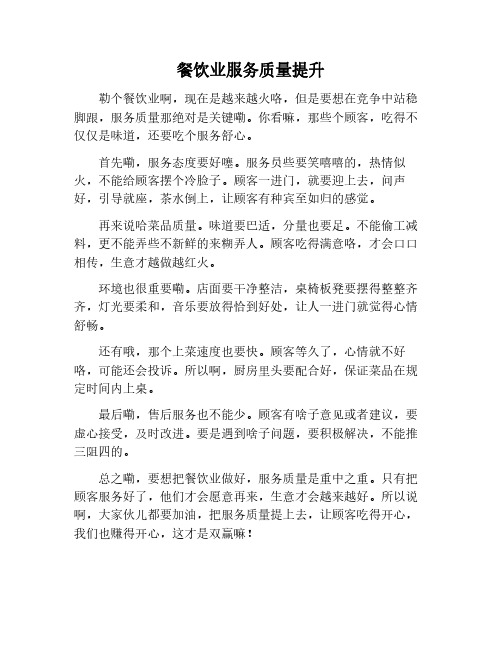 餐饮业服务质量提升

勒个餐饮业啊，现在是越来越火咯，但是要想在竞争中站稳脚跟，服务质量那绝对是关键嘞。你看嘛，那些个顾客，吃得不仅仅是味道，还要吃个服务舒心。

首先嘞，服务态度要好噻。服务员些要笑嘻嘻的，热情似火，不能给顾客摆个冷脸子。顾客一进门，就要迎上去，问声好，引导就座，茶水倒上，让顾客有种宾至如归的感觉。

再来说哈菜品质量。味道要巴适，分量也要足。不能偷工减料，更不能弄些不新鲜的来糊弄人。顾客吃得满意咯，才会口口相传，生意才越做越红火。

环境也很重要嘞。店面要干净整洁，桌椅板凳要摆得整整齐齐，灯光要柔和，音乐要放得恰到好处，让人一进门就觉得心情舒畅。

还有哦，那个上菜速度也要快。顾客等久了，心情就不好咯，可能还会投诉。所以啊，厨房里头要配合好，保证菜品在规定时间内上桌。

最后嘞，售后服务也不能少。顾客有啥子意见或者建议，要虚心接受，及时改进。要是遇到啥子问题，要积极解决，不能推三阻四的。

总之嘞，要想把餐饮业做好，服务质量是重中之重。只有把顾客服务好了，他们才会愿意再来，生意才会越来越好。所以说啊，大家伙儿都要加油，把服务质量提上去，让顾客吃得开心，我们也赚得开心，这才是双赢嘛！